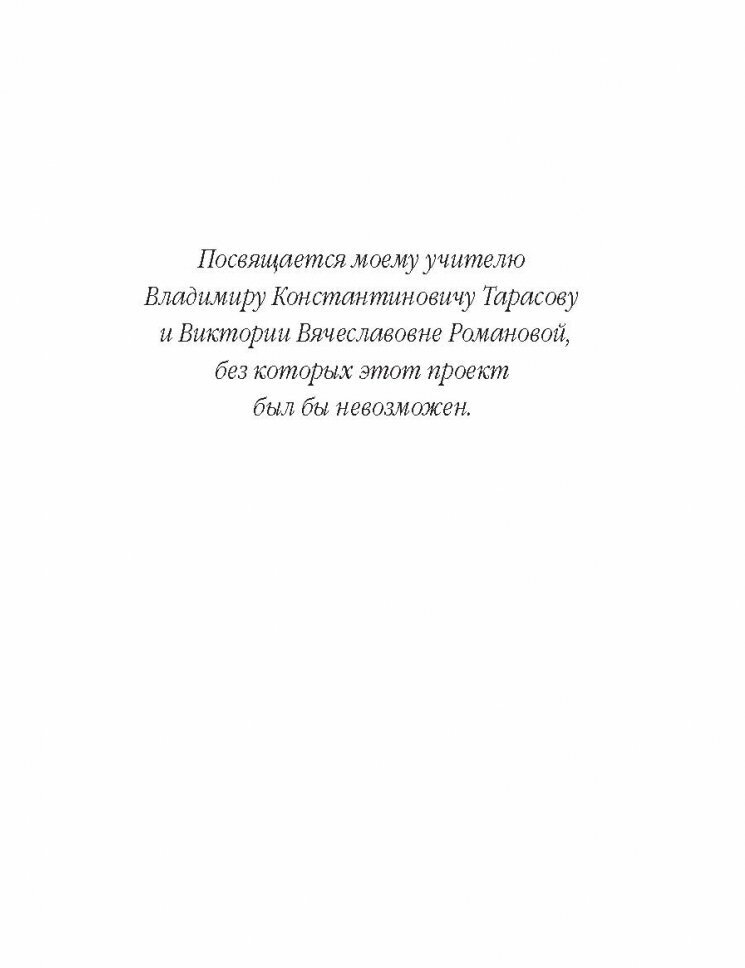 Посвящается моему учителю Владимиру Константиновичу Тарасову и Виктории Вячеславовне Романовой, без которых этот проект был бы невозможен.